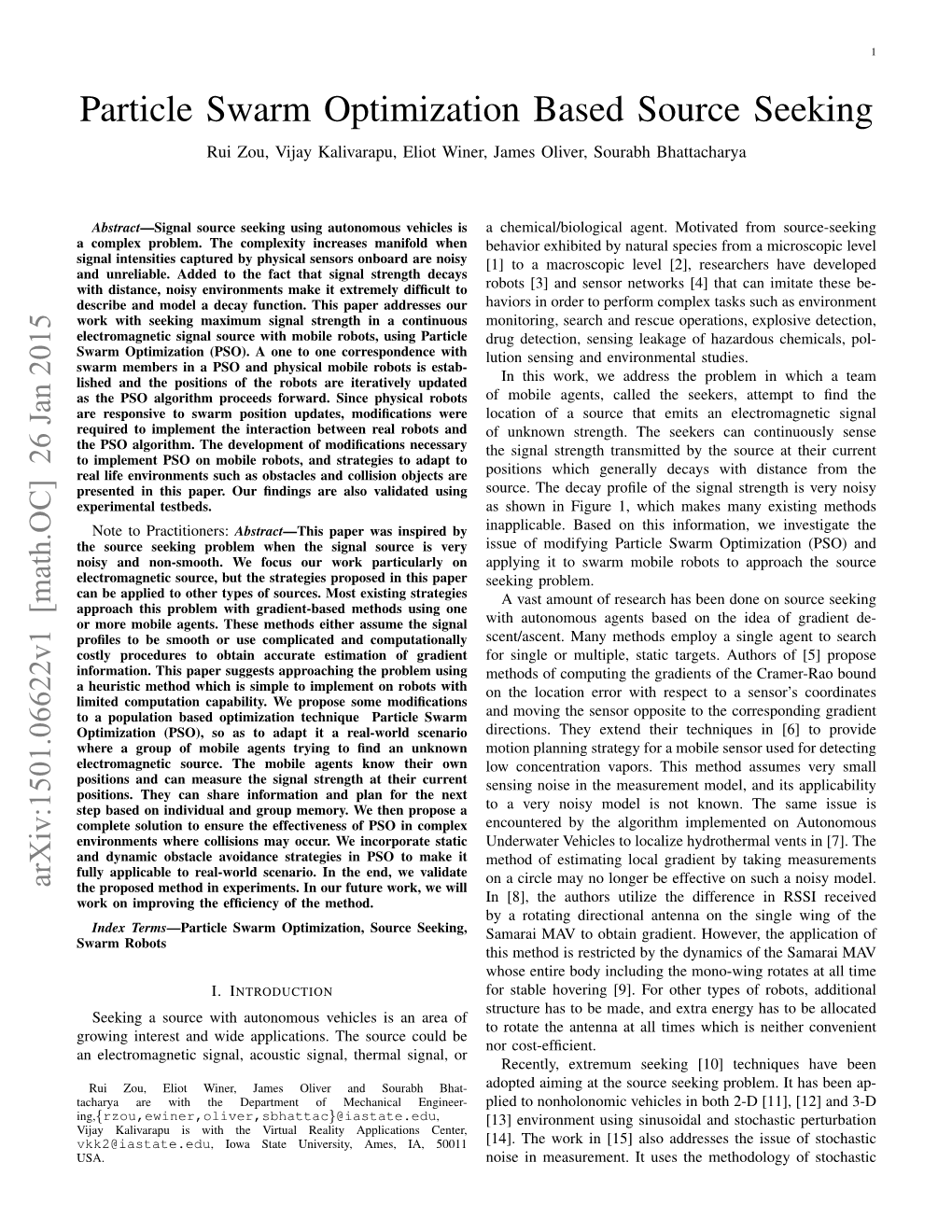 1

Particle Swarm Optimization Based Source Seeking

Rui Zou, Vijay Kalivarapu, Eliot Winer, James Oliver, Sourabh Bhattacharya

arXiv:1501.06622v1 [math.OC] 26 Jan 2015

Abstract—Signal source seeking using autonomous vehicles is a complex problem. The complexity increases manifold when signal intensities captured by physical sensors onboard are noisy and unreliable. Added to the fact that signal strength decays with distance, noisy environments make it extremely difficult to describe and model a decay function. This paper addresses our work with seeking maximum signal strength in a continuous electromagnetic signal source with mobile robots, using Particle Swarm Optimization (PSO). A one to one correspondence with swarm members in a PSO and physical mobile robots is established and the positions of the robots are iteratively updated as the PSO algorithm proceeds forward. Since physical robots are responsive to swarm position updates, modifications were required to implement the interaction between real robots and the PSO algorithm. The development of modifications necessary to implement PSO on mobile robots, and strategies to adapt to real life environments such as obstacles and collision objects are presented in this paper. Our findings are also validated using experimental testbeds.

Note to Practitioners: Abstract—This paper was inspired by the source seeking problem when the signal source is very noisy and non-smooth. We focus our work particularly on electromagnetic source, but the strategies proposed in this paper can be applied to other types of sources. Most existing strategies approach this problem with gradient-based methods using one or more mobile agents. These methods either assume the signal profiles to be smooth or use complicated and computationally costly procedures to obtain accurate estimation of gradient information. This paper suggests approaching the problem using a heuristic method which is simple to implement on robots with limited computation capability. We propose some modifications to a population based optimization technique Particle Swarm Optimization (PSO), so as to adapt it a real-world scenario where a group of mobile agents trying to find an unknown electromagnetic source. The mobile agents know their own positions and can measure the signal strength at their current positions. They can share information and plan for the next step based on individual and group memory. We then propose a complete solution to ensure the effectiveness of PSO in complex environments where collisions may occur. We incorporate static and dynamic obstacle avoidance strategies in PSO to make it fully applicable to real-world scenario. In the end, we validate the proposed method in experiments. In our future work, we will work on improving the efficiency of the method.

Index Terms—Particle Swarm Optimization, Source Seeking, Swarm Robots

I. INTRODUCTION

Seeking a source with autonomous vehicles is an area of growing interest and wide applications. The source could be an electromagnetic signal, acoustic signal, thermal signal, or

Rui Zou, Eliot Winer, James Oliver and Sourabh Bhattacharya are with the Department of Mechanical Engineering,{rzou,ewiner,oliver,sbhattac}@iastate.edu, Vijay Kalivarapu is with the Virtual Reality Applications Center, vkk2@iastate.edu, Iowa State University, Ames, IA, 50011 USA.

a chemical/biological agent. Motivated from source-seeking behavior exhibited by natural species from a microscopic level [1] to a macroscopic level [2], researchers have developed robots [3] and sensor networks [4] that can imitate these behaviors in order to perform complex tasks such as environment monitoring, search and rescue operations, explosive detection, drug detection, sensing leakage of hazardous chemicals, pollution sensing and environmental studies.

In this work, we address the problem in which a team of mobile agents, called the seekers, attempt to find the location of a source that emits an electromagnetic signal of unknown strength. The seekers can continuously sense the signal strength transmitted by the source at their current positions which generally decays with distance from the source. The decay profile of the signal strength is very noisy as shown in Figure 1, which makes many existing methods inapplicable. Based on this information, we investigate the issue of modifying Particle Swarm Optimization (PSO) and applying it to swarm mobile robots to approach the source seeking problem.

A vast amount of research has been done on source seeking with autonomous agents based on the idea of gradient descent/ascent. Many methods employ a single agent to search for single or multiple, static targets. Authors of [5] propose methods of computing the gradients of the Cramer-Rao bound on the location error with respect to a sensor's coordinates and moving the sensor opposite to the corresponding gradient directions. They extend their techniques in [6] to provide motion planning strategy for a mobile sensor used for detecting low concentration vapors. This method assumes very small sensing noise in the measurement model, and its applicability to a very noisy model is not known. The same issue is encountered by the algorithm implemented on Autonomous Underwater Vehicles to localize hydrothermal vents in [7]. The method of estimating local gradient by taking measurements on a circle may no longer be effective on such a noisy model. In [8], the authors utilize the difference in RSSI received by a rotating directional antenna on the single wing of the Samarai MAV to obtain gradient. However, the application of this method is restricted by the dynamics of the Samarai MAV whose entire body including the mono-wing rotates at all time for stable hovering [9]. For other types of robots, additional structure has to be made, and extra energy has to be allocated to rotate the antenna at all times which is neither convenient nor cost-efficient.

Recently, extremum seeking [10] techniques have been adopted aiming at the source seeking problem. It has been applied to nonholonomic vehicles in both 2-D [11], [12] and 3-D [13] environment using sinusoidal and stochastic perturbation [14]. The work in [15] also addresses the issue of stochastic noise in measurement. It uses the methodology of stochastic